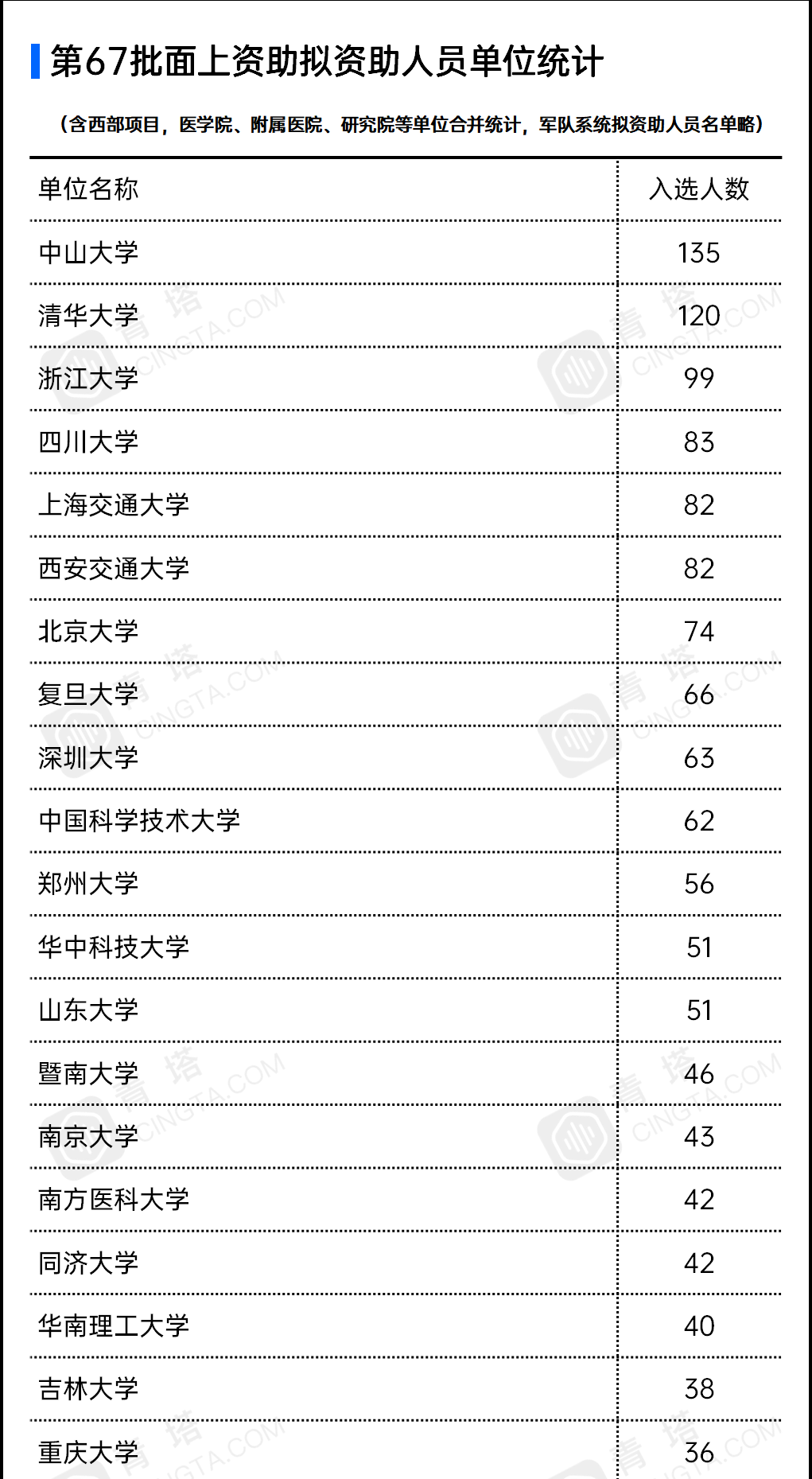 第67批面上资助拟资助人员单位统计

（含西部项目，医学院、附属医院、研究院等单位合并统计，军队系统拟资助人员名单略）

| 单位名称 | 入选人数 |
|---|---|
| 中山大学 | 135 |
| 清华大学 | 120 |
| 浙江大学 | 99 |
| 四川大学 | 83 |
| 上海交通大学 | 82 |
| 西安交通大学 | 82 |
| 北京大学 | 74 |
| 复旦大学 | 66 |
| 深圳大学 | 63 |
| 中国科学技术大学 | 62 |
| 郑州大学 | 56 |
| 华中科技大学 | 51 |
| 山东大学 | 51 |
| 暨南大学 | 46 |
| 南京大学 | 43 |
| 南方医科大学 | 42 |
| 同济大学 | 42 |
| 华南理工大学 | 40 |
| 吉林大学 | 38 |
| 重庆大学 | 36 |

青塔 CINGTA.COM